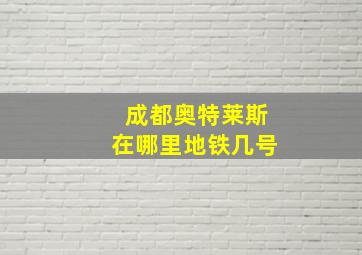 成都奥特莱斯
在哪里地铁几号